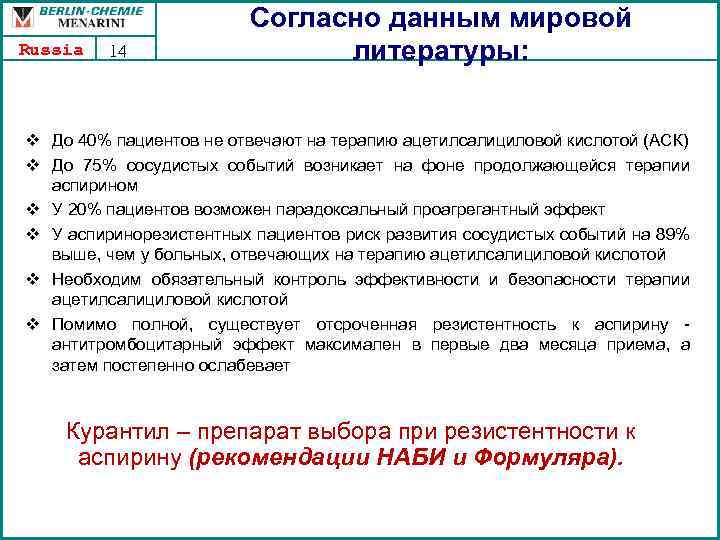 BERLIN-CHEMIE
MENARINI

Russia 14

Согласно данным мировой литературы:

❖ До 40% пациентов не отвечают на терапию ацетилсалициловой кислотой (АСК)
❖ До 75% сосудистых событий возникает на фоне продолжающейся терапии аспирином
❖ У 20% пациентов возможен парадоксальный проагрегантный эффект
❖ У аспиринорезистентных пациентов риск развития сосудистых событий на 89% выше, чем у больных, отвечающих на терапию ацетилсалициловой кислотой
❖ Необходим обязательный контроль эффективности и безопасности терапии ацетилсалициловой кислотой
❖ Помимо полной, существует отсроченная резистентность к аспирину - антитромбоцитарный эффект максимален в первые два месяца приема, а затем постепенно ослабевает

Курантил – препарат выбора при резистентности к аспирину (рекомендации НАБИ и Формуляра).